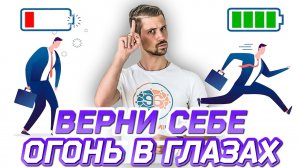 ВЕРНИ СЕБЕ
ОГОНЬ В ГЛАЗАХ